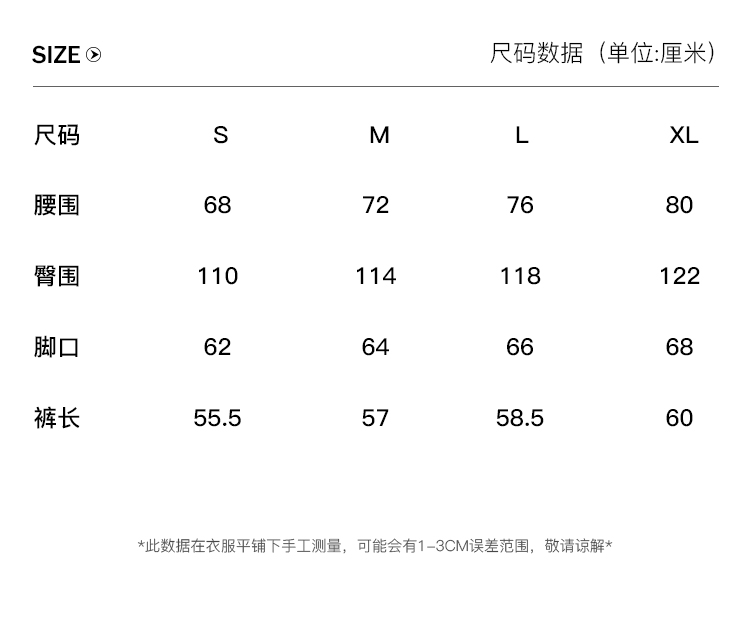 SIZE

尺码数据（单位:厘米）

| 尺码 | S | M | L | XL |
|---|---|---|---|---|
| 腰围 | 68 | 72 | 76 | 80 |
| 臀围 | 110 | 114 | 118 | 122 |
| 脚口 | 62 | 64 | 66 | 68 |
| 裤长 | 55.5 | 57 | 58.5 | 60 |

*此数据在衣服平铺下手工测量，可能会有1-3CM误差范围，敬请谅解*